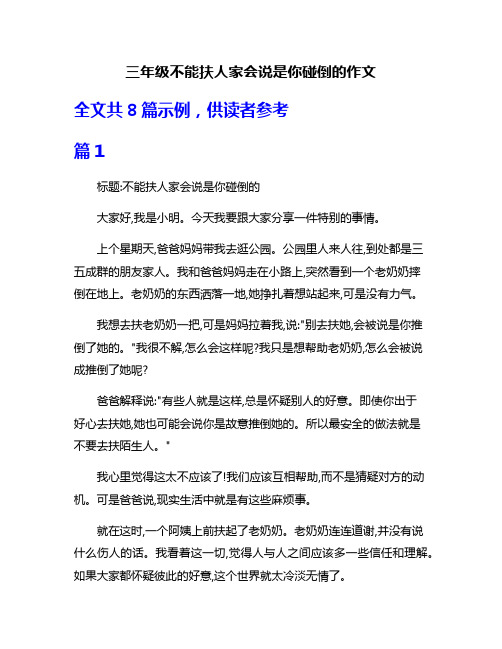 三年级不能扶人家会说是你碰倒的作文

全文共 8 篇示例，供读者参考

篇 1

标题:不能扶人家会说是你碰倒的

大家好,我是小明。今天我要跟大家分享一件特别的事情。

上个星期天,爸爸妈妈带我去逛公园。公园里人来人往,到处都是三五成群的朋友家人。我和爸爸妈妈走在小路上,突然看到一个老奶奶摔倒在地上。老奶奶的东西洒落一地,她挣扎着想站起来,可是没有力气。

我想去扶老奶奶一把,可是妈妈拉着我,说:"别去扶她,会被说是你推倒了她的。"我很不解,怎么会这样呢?我只是想帮助老奶奶,怎么会被说成推倒了她呢?

爸爸解释说:"有些人就是这样,总是怀疑别人的好意。即使你出于好心去扶她,她也可能会说你是故意推倒她的。所以最安全的做法就是不要去扶陌生人。"

我心里觉得这太不应该了!我们应该互相帮助,而不是猜疑对方的动机。可是爸爸说,现实生活中就是有这些麻烦事。

就在这时,一个阿姨上前扶起了老奶奶。老奶奶连连道谢,并没有说什么伤人的话。我看着这一切,觉得人与人之间应该多一些信任和理解。如果大家都怀疑彼此的好意,这个世界就太冷淡无情了。